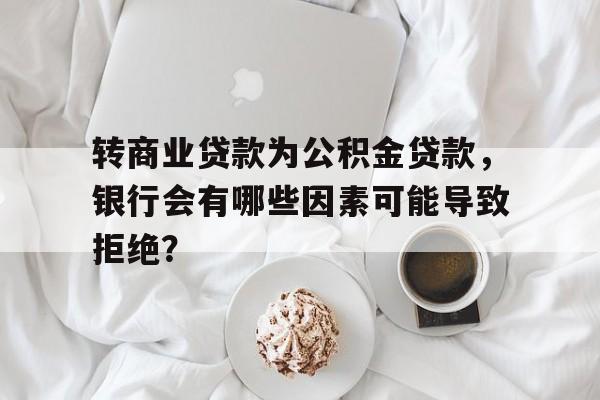 转商业贷款为公积金贷款，银行会有哪些因素可能导致拒绝？